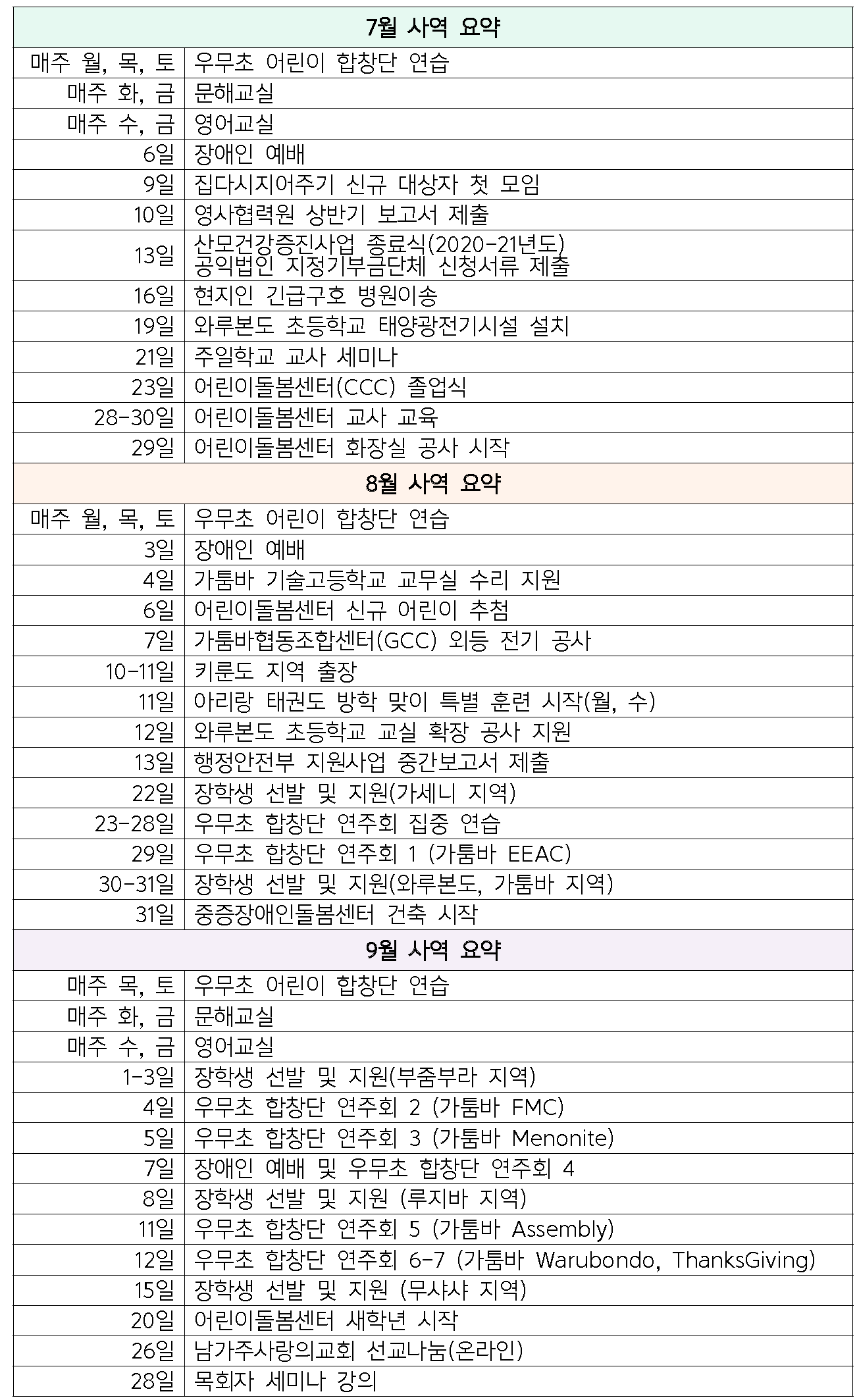 | 7월 사역 요약 | |
|---|---|
| 매주 월, 목, 토 | 우무초 어린이 합창단 연습 |
| 매주 화, 금 | 문해교실 |
| 매주 수, 금 | 영어교실 |
| 6일 | 장애인 예배 |
| 9일 | 집다시지어주기 신규 대상자 첫 모임 |
| 10일 | 영사협력원 상반기 보고서 제출 |
| 13일 | 산모건강증진사업 종료식(2020-21년도) 공익법인 지정기부금단체 신청서류 제출 |
| 16일 | 현지인 긴급구호 병원이송 |
| 19일 | 와루본도 초등학교 태양광전기시설 설치 |
| 21일 | 주일학교 교사 세미나 |
| 23일 | 어린이돌봄센터(CCC) 졸업식 |
| 28-30일 | 어린이돌봄센터 교사 교육 |
| 29일 | 어린이돌봄센터 화장실 공사 시작 |
| 8월 사역 요약 | |
| 매주 월, 목, 토 | 우무초 어린이 합창단 연습 |
| 3일 | 장애인 예배 |
| 4일 | 가툼바 기술고등학교 교무실 수리 지원 |
| 6일 | 어린이돌봄센터 신규 어린이 추첨 |
| 7일 | 가툼바협동조합센터(GCC) 외등 전기 공사 |
| 10-11일 | 키룬도 지역 출장 |
| 11일 | 아리랑 태권도 방학 맞이 특별 훈련 시작(월, 수) |
| 12일 | 와루본도 초등학교 교실 확장 공사 지원 |
| 13일 | 행정안전부 지원사업 중간보고서 제출 |
| 22일 | 장학생 선발 및 지원(가세니 지역) |
| 23-28일 | 우무초 합창단 연주회 집중 연습 |
| 29일 | 우무초 합창단 연주회 1 (가툼바 EEAC) |
| 30-31일 | 장학생 선발 및 지원(와루본도, 가툼바 지역) |
| 31일 | 중증장애인돌봄센터 건축 시작 |
| 9월 사역 요약 | |
| 매주 목, 토 | 우무초 어린이 합창단 연습 |
| 매주 화, 금 | 문해교실 |
| 매주 수, 금 | 영어교실 |
| 1-3일 | 장학생 선발 및 지원(부줌부라 지역) |
| 4일 | 우무초 합창단 연주회 2 (가툼바 FMC) |
| 5일 | 우무초 합창단 연주회 3 (가툼바 Menonite) |
| 7일 | 장애인 예배 및 우무초 합창단 연주회 4 |
| 8일 | 장학생 선발 및 지원 (루지바 지역) |
| 11일 | 우무초 합창단 연주회 5 (가툼바 Assembly) |
| 12일 | 우무초 합창단 연주회 6-7 (가툼바 Warubondo, ThanksGiving) |
| 15일 | 장학생 선발 및 지원 (무샤샤 지역) |
| 20일 | 어린이돌봄센터 새학년 시작 |
| 26일 | 남가주사랑의교회 선교나눔(온라인) |
| 28일 | 목회자 세미나 강의 |